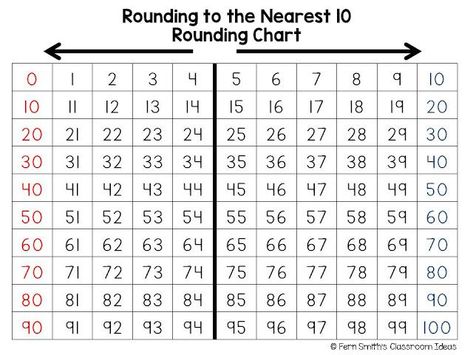 Rounding to the Nearest 10
Rounding Chart

| 0 | 1 | 2 | 3 | 4 | 5 | 6 | 7 | 8 | 9 | 10 |
|---|---|---|---|---|---|---|---|---|---|---|
| 10 | 11 | 12 | 13 | 14 | 15 | 16 | 17 | 18 | 19 | 20 |
| 20 | 21 | 22 | 23 | 24 | 25 | 26 | 27 | 28 | 29 | 30 |
| 30 | 31 | 32 | 33 | 34 | 35 | 36 | 37 | 38 | 39 | 40 |
| 40 | 41 | 42 | 43 | 44 | 45 | 46 | 47 | 48 | 49 | 50 |
| 50 | 51 | 52 | 53 | 54 | 55 | 56 | 57 | 58 | 59 | 60 |
| 60 | 61 | 62 | 63 | 64 | 65 | 66 | 67 | 68 | 69 | 70 |
| 70 | 71 | 72 | 73 | 74 | 75 | 76 | 77 | 78 | 79 | 80 |
| 80 | 81 | 82 | 83 | 84 | 85 | 86 | 87 | 88 | 89 | 90 |
| 90 | 91 | 92 | 93 | 94 | 95 | 96 | 97 | 98 | 99 | 100 |

© Fern Smith's Classroom Ideas